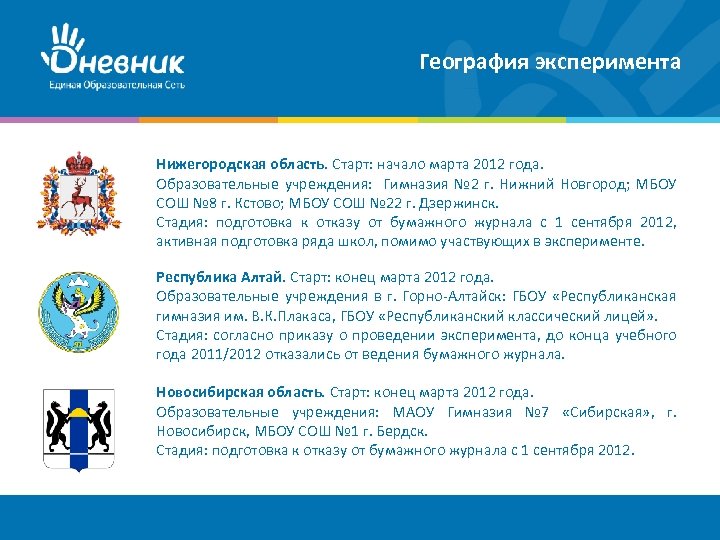 Дневник
Единая Образовательная Сеть

География эксперимента

Нижегородская область. Старт: начало марта 2012 года.
Образовательные учреждения: Гимназия №2 г. Нижний Новгород; МБОУ СОШ №8 г. Кстово; МБОУ СОШ №22 г. Дзержинск.
Стадия: подготовка к отказу от бумажного журнала с 1 сентября 2012, активная подготовка ряда школ, помимо участвующих в эксперименте.

Республика Алтай. Старт: конец марта 2012 года.
Образовательные учреждения в г. Горно-Алтайск: ГБОУ «Республиканская гимназия им. В.К.Плакаса, ГБОУ «Республиканский классический лицей».
Стадия: согласно приказу о проведении эксперимента, до конца учебного года 2011/2012 отказались от ведения бумажного журнала.

Новосибирская область. Старт: конец марта 2012 года.
Образовательные учреждения: МАОУ Гимназия №7 «Сибирская», г. Новосибирск, МБОУ СОШ №1 г. Бердск.
Стадия: подготовка к отказу от бумажного журнала с 1 сентября 2012.